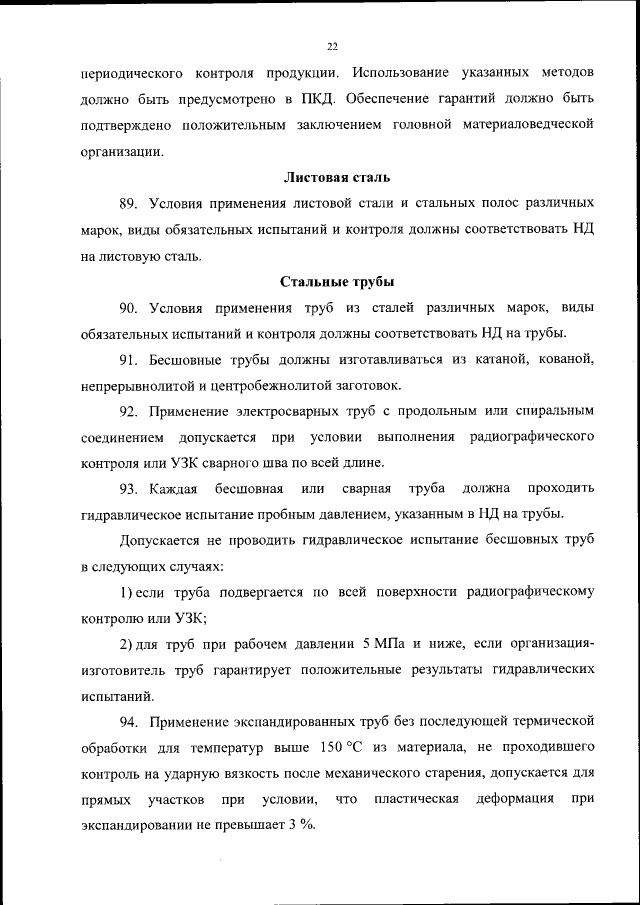 22

периодического контроля продукции. Использование указанных методов должно быть предусмотрено в ПКД. Обеспечение гарантий должно быть подтверждено положительным заключением головной материаловедческой организации.

Листовая сталь

89. Условия применения листовой стали и стальных полос различных марок, виды обязательных испытаний и контроля должны соответствовать НД на листовую сталь.

Стальные трубы

90. Условия применения труб из сталей различных марок, виды обязательных испытаний и контроля должны соответствовать НД на трубы.

91. Бесшовные трубы должны изготавливаться из катаной, кованой, непрерывнолитой и центробежнолитой заготовок.

92. Применение электросварных труб с продольным или спиральным соединением допускается при условии выполнения радиографического контроля или УЗК сварного шва по всей длине.

93. Каждая бесшовная или сварная труба должна проходить гидравлическое испытание пробным давлением, указанным в НД на трубы.

Допускается не проводить гидравлическое испытание бесшовных труб в следующих случаях:

1) если труба подвергается по всей поверхности радиографическому контролю или УЗК;

2) для труб при рабочем давлении 5 МПа и ниже, если организация-изготовитель труб гарантирует положительные результаты гидравлических испытаний.

94. Применение экспандированных труб без последующей термической обработки для температур выше 150 °C из материала, не проходившего контроль на ударную вязкость после механического старения, допускается для прямых участков при условии, что пластическая деформация при экспандировании не превышает 3 %.